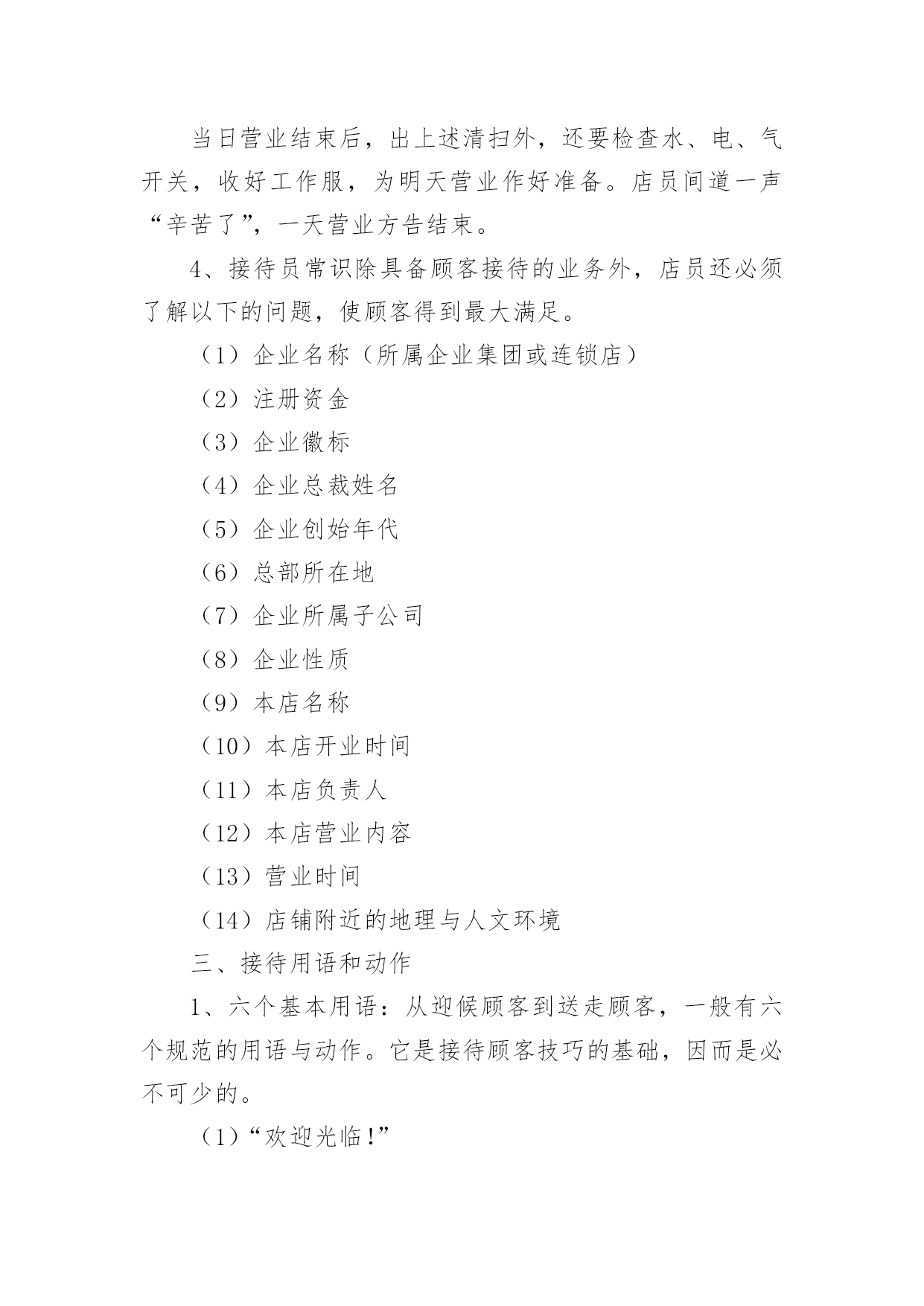 当日营业结束后，出上述清扫外，还要检查水、电、气开关，收好工作服，为明天营业作好准备。店员间道一声“辛苦了”，一天营业方告结束。

4、接待员常识除具备顾客接待的业务外，店员还必须了解以下的问题，使顾客得到最大满足。

（1）企业名称（所属企业集团或连锁店）

（2）注册资金

（3）企业徽标

（4）企业总裁姓名

（5）企业创始年代

（6）总部所在地

（7）企业所属子公司

（8）企业性质

（9）本店名称

（10）本店开业时间

（11）本店负责人

（12）本店营业内容

（13）营业时间

（14）店铺附近的地理与人文环境

三、接待用语和动作

1、六个基本用语：从迎候顾客到送走顾客，一般有六个规范的用语与动作。它是接待顾客技巧的基础，因而是必不可少的。

（1）“欢迎光临！”